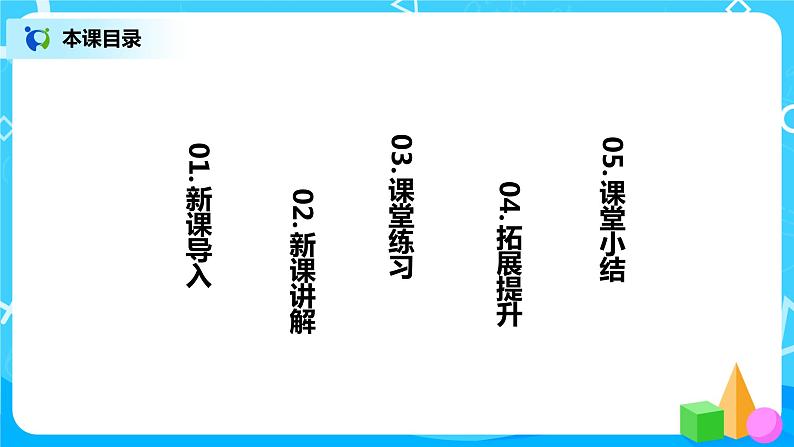 本课目录

01. 新课导入

02. 新课讲解

03. 课堂练习

04. 拓展提升

05. 课堂小结